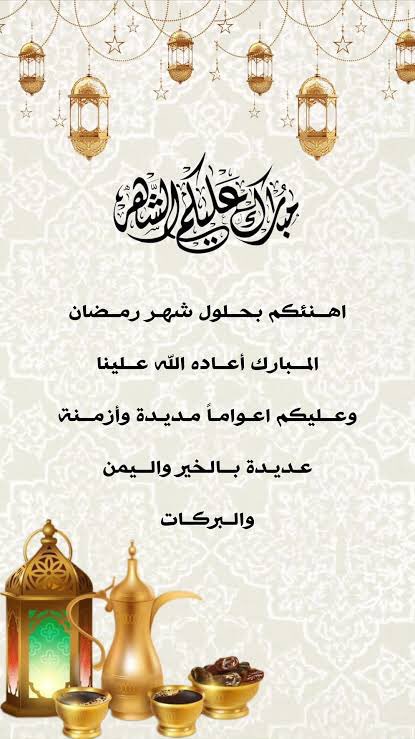 مبارك عليكم الشهر

اهنئكم بحلول شهر رمضان المبارك أعاده الله علينا وعليكم اعواماً مديدة وأزمنة عديدة بالخير واليمن والبركات